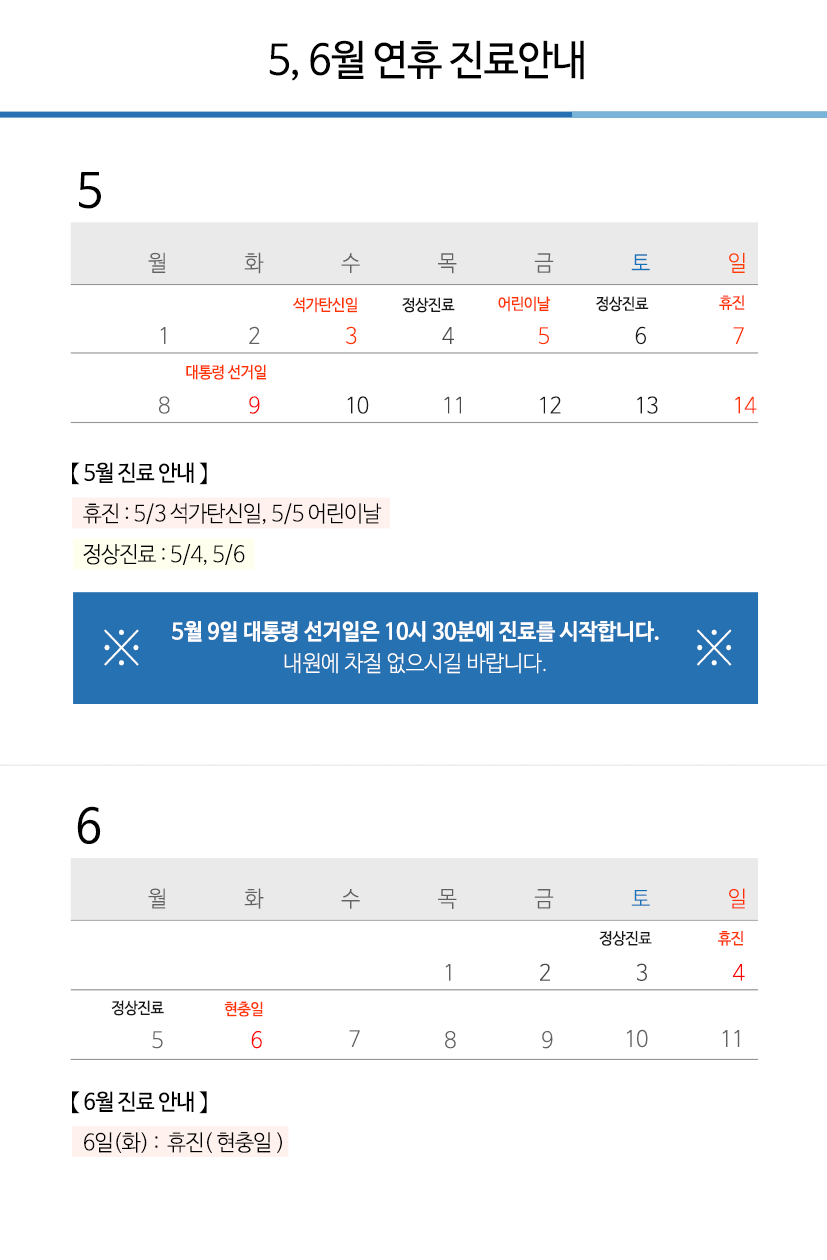 5, 6월 연휴 진료안내

5

| 월 | 화 | 수 | 목 | 금 | 토 | 일 |
|---|---|---|---|---|---|---|
| 1 | 2 | 석가탄신일 3 | 정상진료 4 | 어린이날 5 | 정상진료 6 | 휴진 7 |
| 8 | 대통령 선거일 9 | 10 | 11 | 12 | 13 | 14 |

【 5월 진료 안내 】

휴진 : 5/3 석가탄신일, 5/5 어린이날

정상진료 : 5/4, 5/6

5월 9일 대통령 선거일은 10시 30분에 진료를 시작합니다.
내원에 차질 없으시길 바랍니다.

6

| 월 | 화 | 수 | 목 | 금 | 토 | 일 |
|---|---|---|---|---|---|---|
| | | | 1 | 2 | 정상진료 3 | 휴진 4 |
| 정상진료 5 | 현충일 6 | 7 | 8 | 9 | 10 | 11 |

【 6월 진료 안내 】

6일(화) : 휴진( 현충일 )